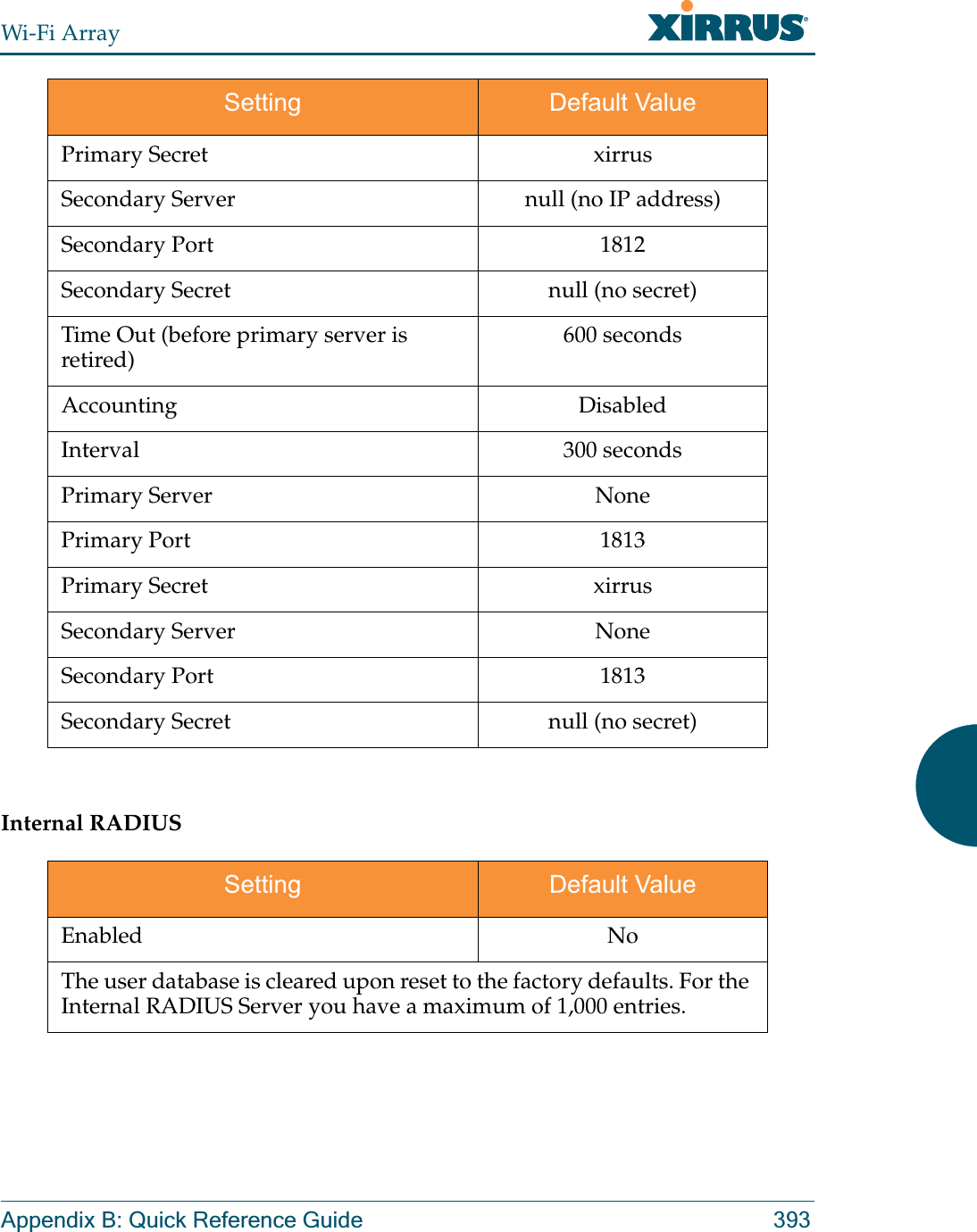 Wi-Fi Array

XIRRUS

| Setting | Default Value |
|---|---|
| Primary Secret | xirrus |
| Secondary Server | null (no IP address) |
| Secondary Port | 1812 |
| Secondary Secret | null (no secret) |
| Time Out (before primary server is retired) | 600 seconds |
| Accounting | Disabled |
| Interval | 300 seconds |
| Primary Server | None |
| Primary Port | 1813 |
| Primary Secret | xirrus |
| Secondary Server | None |
| Secondary Port | 1813 |
| Secondary Secret | null (no secret) |

Internal RADIUS

| Setting | Default Value |
|---|---|
| Enabled | No |
| The user database is cleared upon reset to the factory defaults. For the Internal RADIUS Server you have a maximum of 1,000 entries. | |

Appendix B: Quick Reference Guide 393